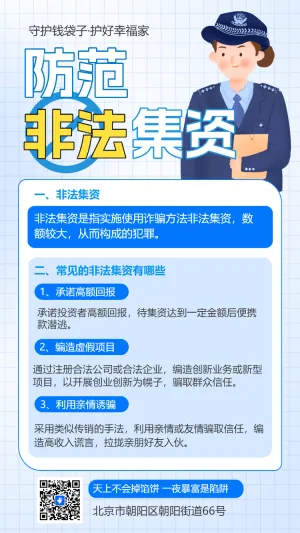 守护钱袋子·护好幸福家

防范
非法集资

一、非法集资

非法集资是指实施使用诈骗方法非法集资，数额较大，从而构成的犯罪。

二、常见的非法集资有哪些

1、承诺高额回报

承诺投资者高额回报，待集资达到一定金额后便携款潜逃。

2、编造虚假项目

通过注册合法公司或合法企业，编造创新业务或新型项目，以开展创业创新为幌子，骗取群众信任。

3、利用亲情诱骗

采用类似传销的手法，利用亲情或友情骗取信任，编造高收入谎言，拉拢亲朋好友入伙。

天上不会掉馅饼 一夜暴富是陷阱

北京市朝阳区朝阳街道66号